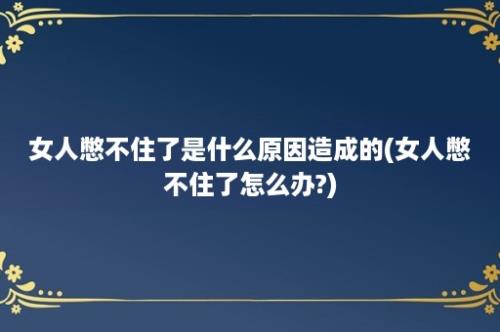 女人憋不住了是什么原因造成的(女人憋不住了怎么办?)